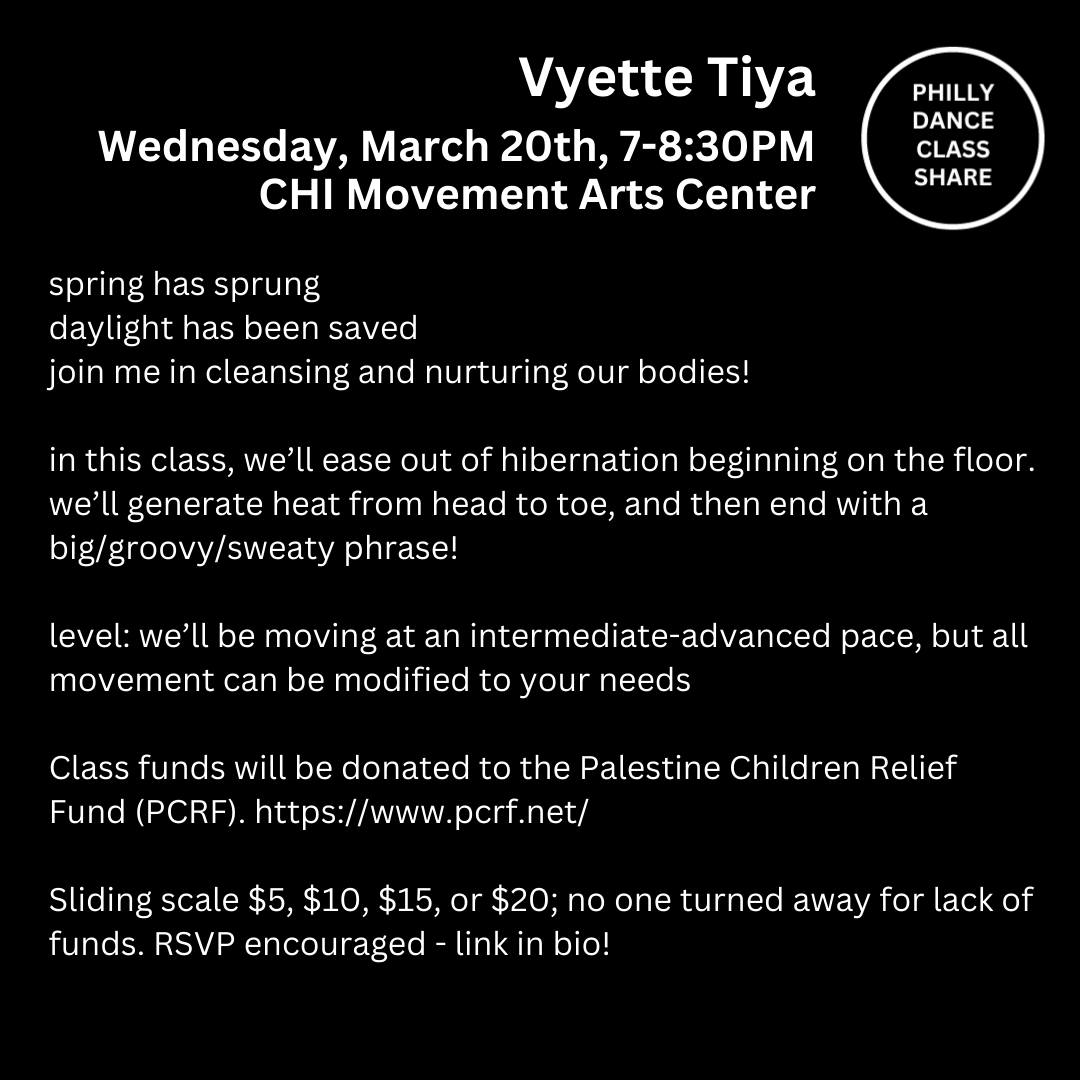 Vyette Tiya
Wednesday, March 20th, 7-8:30PM
CHI Movement Arts Center

PHILLY DANCE CLASS SHARE

spring has sprung
daylight has been saved
join me in cleansing and nurturing our bodies!

in this class, we'll ease out of hibernation beginning on the floor. we'll generate heat from head to toe, and then end with a big/groovy/sweaty phrase!

level: we'll be moving at an intermediate-advanced pace, but all movement can be modified to your needs

Class funds will be donated to the Palestine Children Relief Fund (PCRF). https://www.pcrf.net/

Sliding scale \$5, \$10, \$15, or \$20; no one turned away for lack of funds. RSVP encouraged - link in bio!